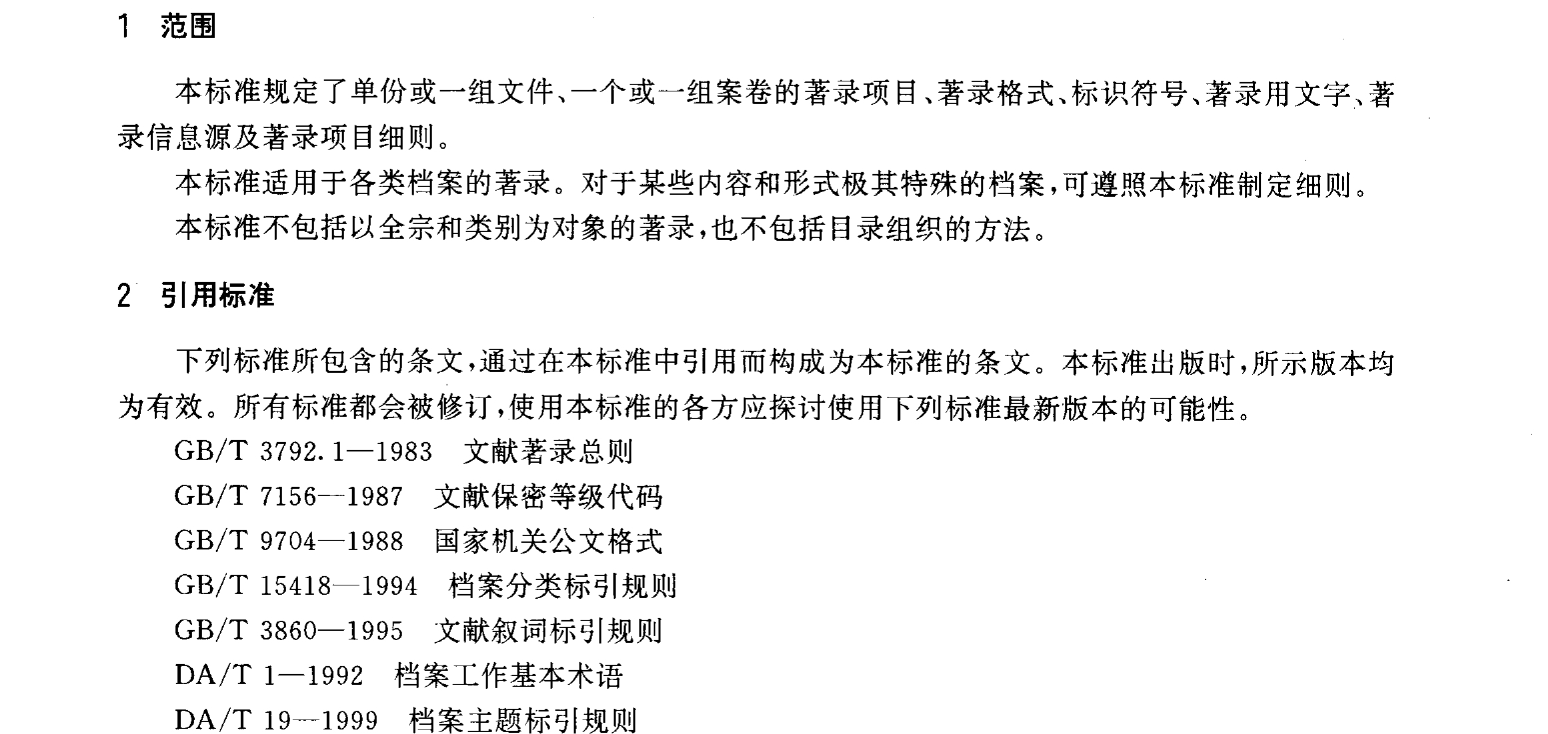 1 范围

本标准规定了单份或一组文件、一个或一组案卷的著录项目、著录格式、标识符号、著录用文字、著录信息源及著录项目细则。

本标准适用于各类档案的著录。对于某些内容和形式极其特殊的档案，可遵照本标准制定细则。

本标准不包括以全宗和类别为对象的著录，也不包括目录组织的方法。

2 引用标准

下列标准所包含的条文，通过在本标准中引用而构成为本标准的条文。本标准出版时，所示版本均为有效。所有标准都会被修订，使用本标准的各方应探讨使用下列标准最新版本的可能性。

GB/T 3792.1—1983 文献著录总则

GB/T 7156—1987 文献保密等级代码

GB/T 9704—1988 国家机关公文格式

GB/T 15418—1994 档案分类标引规则

GB/T 3860—1995 文献叙词标引规则

DA/T 1—1992 档案工作基本术语

DA/T 19—1999 档案主题标引规则